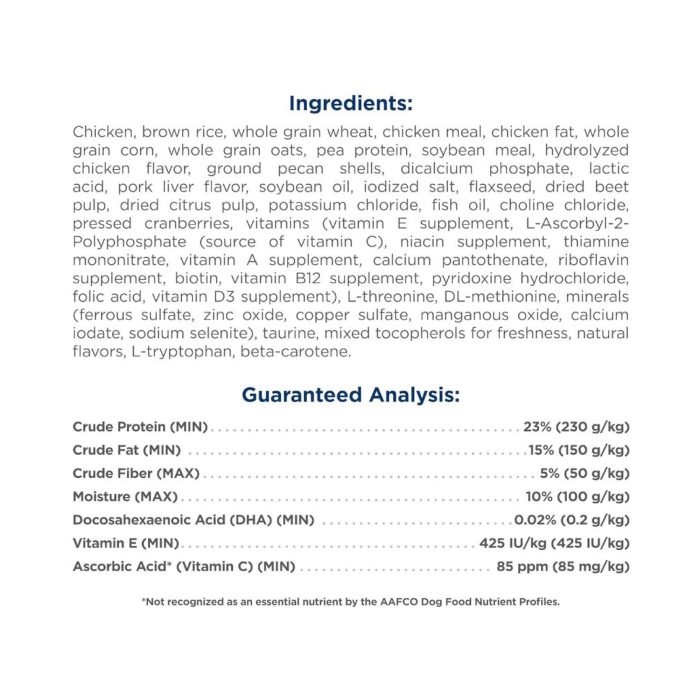 Ingredients:

Chicken, brown rice, whole grain wheat, chicken meal, chicken fat, whole grain corn, whole grain oats, pea protein, soybean meal, hydrolyzed chicken flavor, ground pecan shells, dicalcium phosphate, lactic acid, pork liver flavor, soybean oil, iodized salt, flaxseed, dried beet pulp, dried citrus pulp, potassium chloride, fish oil, choline chloride, pressed cranberries, vitamins (vitamin E supplement, L-Ascorbyl-2-Polyphosphate (source of vitamin C), niacin supplement, thiamine mononitrate, vitamin A supplement, calcium pantothenate, riboflavin supplement, biotin, vitamin B12 supplement, pyridoxine hydrochloride, folic acid, vitamin D3 supplement), L-threonine, DL-methionine, minerals (ferrous sulfate, zinc oxide, copper sulfate, manganous oxide, calcium iodate, sodium selenite), taurine, mixed tocopherols for freshness, natural flavors, L-tryptophan, beta-carotene.

Guaranteed Analysis:

Crude Protein (MIN) 23% (230 g/kg)
Crude Fat (MIN) 15% (150 g/kg)
Crude Fiber (MAX) 5% (50 g/kg)
Moisture (MAX) 10% (100 g/kg)
Docosahexaenoic Acid (DHA) (MIN) 0.02% (0.2 g/kg)
Vitamin E (MIN) 425 IU/kg (425 IU/kg)
Ascorbic Acid* (Vitamin C) (MIN) 85 ppm (85 mg/kg)

*Not recognized as an essential nutrient by the AAFCO Dog Food Nutrient Profiles.